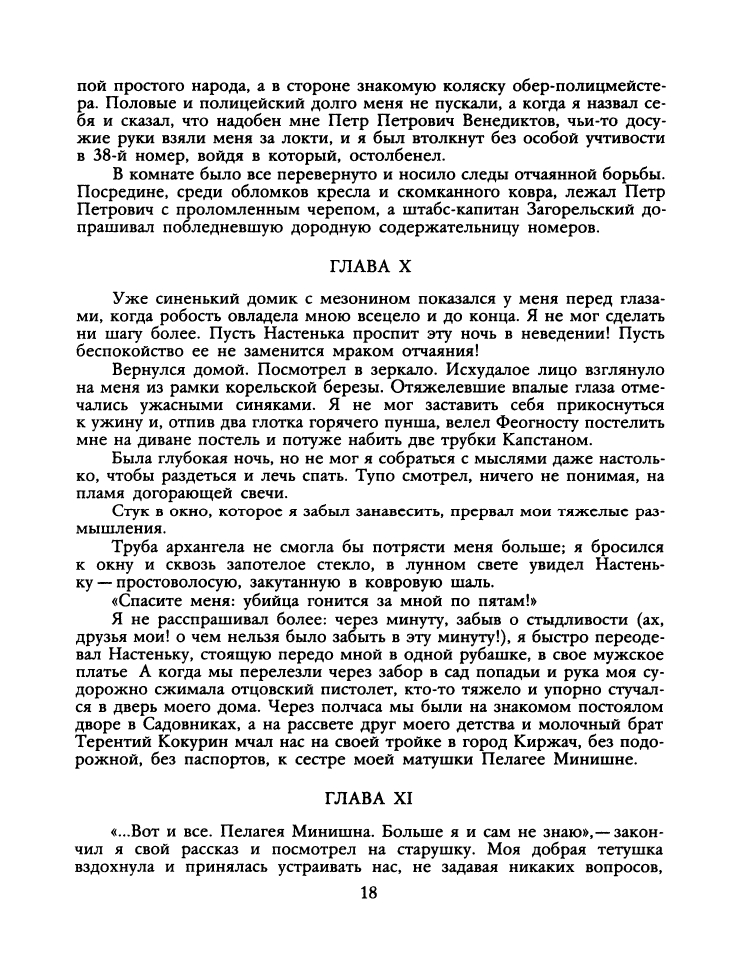 пой простого народа, а в стороне знакомую коляску обер-полицмейстера. Половые и полицейский долго меня не пускали, а когда я назвал себя и сказал, что надобен мне Петр Петрович Венедиктов, чьи-то досужие руки взяли меня за локти, и я был втолкнут без особой учтивости в 38-й номер, войдя в который, остолбенел.

В комнате было все перевернуто и носило следы отчаянной борьбы. Посредине, среди обломков кресла и скомканного ковра, лежал Петр Петрович с проломленным черепом, а штабс-капитан Загорельский допрашивал побледневшую дородную содержательницу номеров.

ГЛАВА X

Уже синенький домик с мезонином показался у меня перед глазами, когда робость овладела мною всецело и до конца. Я не мог сделать ни шагу более. Пусть Настенька проспит эту ночь в неведении! Пусть беспокойство ее не заменится мраком отчаяния!

Вернулся домой. Посмотрел в зеркало. Исхудалое лицо взглянуло на меня из рамки корельской березы. Отяжелевшие впалые глаза отмечались ужасными синяками. Я не мог заставить себя прикоснуться к ужину и, отпив два глотка горячего пунша, велел Феогносту постелить мне на диване постель и потуже набить две трубки Капстаном.

Была глубокая ночь, но не мог я собраться с мыслями даже настолько, чтобы раздеться и лечь спать. Тупо смотрел, ничего не понимая, на пламя догорающей свечи.

Стук в окно, которое я забыл занавесить, прервал мои тяжелые размышления.

Труба архангела не смогла бы потрясти меня больше; я бросился к окну и сквозь запотелое стекло, в лунном свете увидел Настеньку — простоволосую, закутанную в ковровую шаль.

«Спасите меня: убийца гонится за мной по пятам!»

Я не расспрашивал более: через минуту, забыв о стыдливости (ах, друзья мои! о чем нельзя было забыть в эту минуту!), я быстро переодевал Настеньку, стоящую передо мной в одной рубашке, в свое мужское платье А когда мы перелезли через забор в сад попадьи и рука моя судорожно сжимала отцовский пистолет, кто-то тяжело и упорно стучался в дверь моего дома. Через полчаса мы были на знакомом постоялом дворе в Садовниках, а на рассвете друг моего детства и молочный брат Терентий Кокурин мчал нас на своей тройке в город Киржач, без подорожной, без паспортов, к сестре моей матушки Пелагее Минишне.

ГЛАВА XI

«...Вот и все. Пелагея Минишна. Больше я и сам не знаю», — закончил я свой рассказ и посмотрел на старушку. Моя добрая тетушка вздохнула и принялась устраивать нас, не задавая никаких вопросов,

18